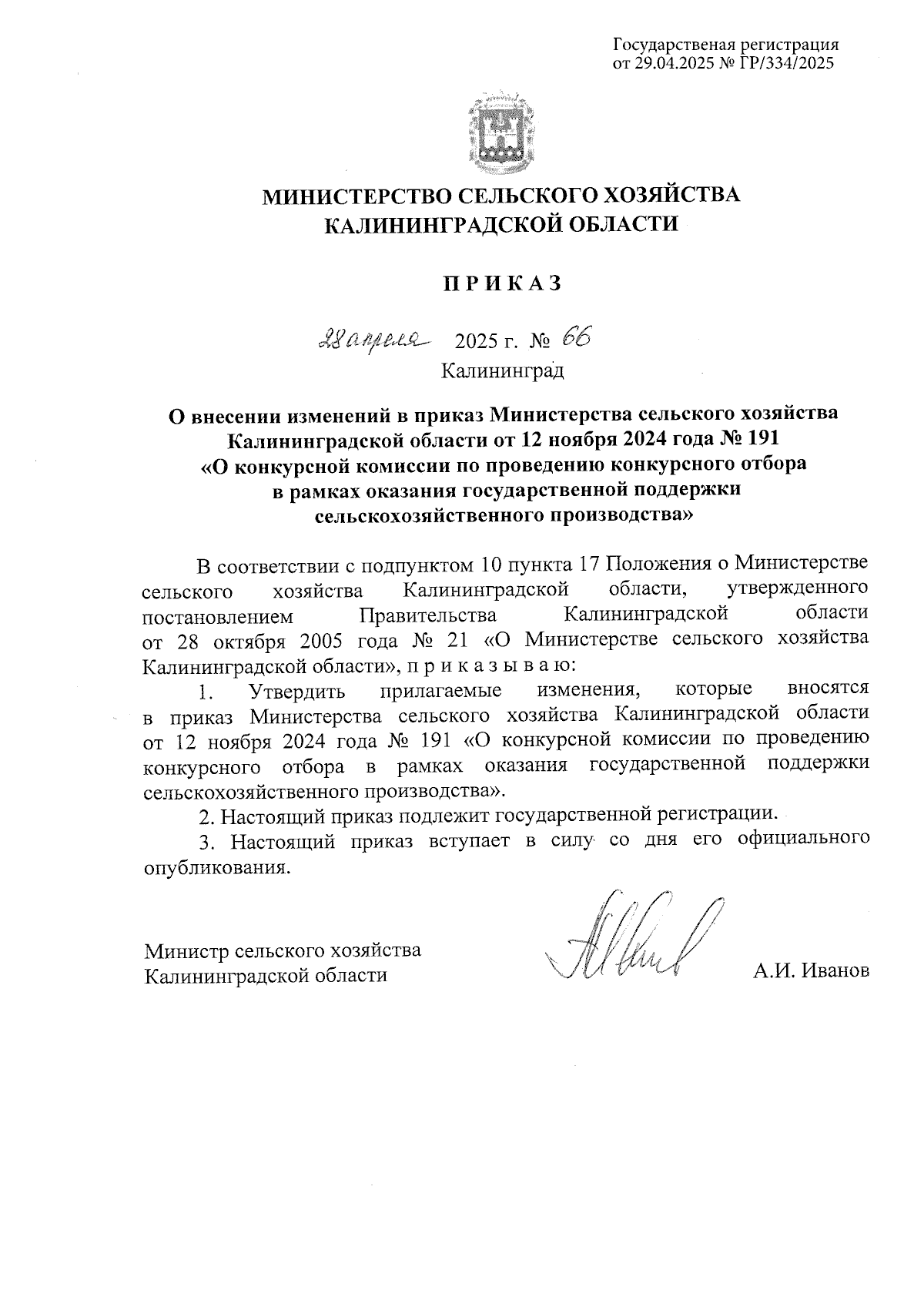 Государственая регистрация
от 29.04.2025 № ГР/334/2025

МИНИСТЕРСТВО СЕЛЬСКОГО ХОЗЯЙСТВА
КАЛИНИНГРАДСКОЙ ОБЛАСТИ

П Р И К А З

28 апреля 2025 г. № 66
Калининград

О внесении изменений в приказ Министерства сельского хозяйства Калининградской области от 12 ноября 2024 года № 191 «О конкурсной комиссии по проведению конкурсного отбора в рамках оказания государственной поддержки сельскохозяйственного производства»

В соответствии с подпунктом 10 пункта 17 Положения о Министерстве сельского хозяйства Калининградской области, утвержденного постановлением Правительства Калининградской области от 28 октября 2005 года № 21 «О Министерстве сельского хозяйства Калининградской области», п р и к а з ы в а ю:

1. Утвердить прилагаемые изменения, которые вносятся в приказ Министерства сельского хозяйства Калининградской области от 12 ноября 2024 года № 191 «О конкурсной комиссии по проведению конкурсного отбора в рамках оказания государственной поддержки сельскохозяйственного производства».

2. Настоящий приказ подлежит государственной регистрации.

3. Настоящий приказ вступает в силу со дня его официального опубликования.

Министр сельского хозяйства
Калининградской области А.И. Иванов